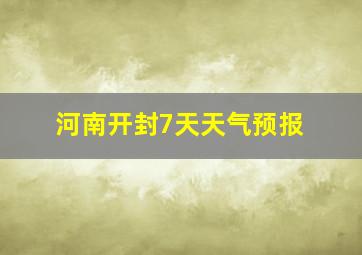 河南开封7天天气预报